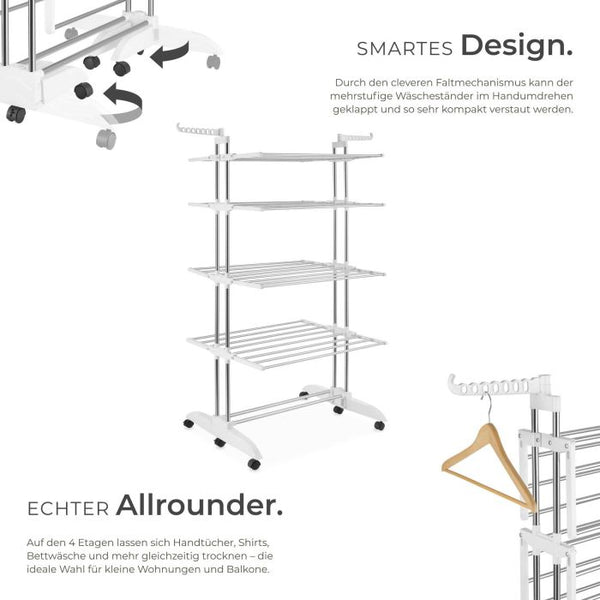 SMARTES Design.

Durch den cleveren Faltmechanismus kann der mehrstufige Wäscheständer im Handumdrehen geklappt und so sehr kompakt verstaut werden.

ECHTER Allrounder.

Auf den 4 Etagen lassen sich Handtücher, Shirts, Bettwäsche und mehr gleichzeitig trocknen – die ideale Wahl für kleine Wohnungen und Balkone.